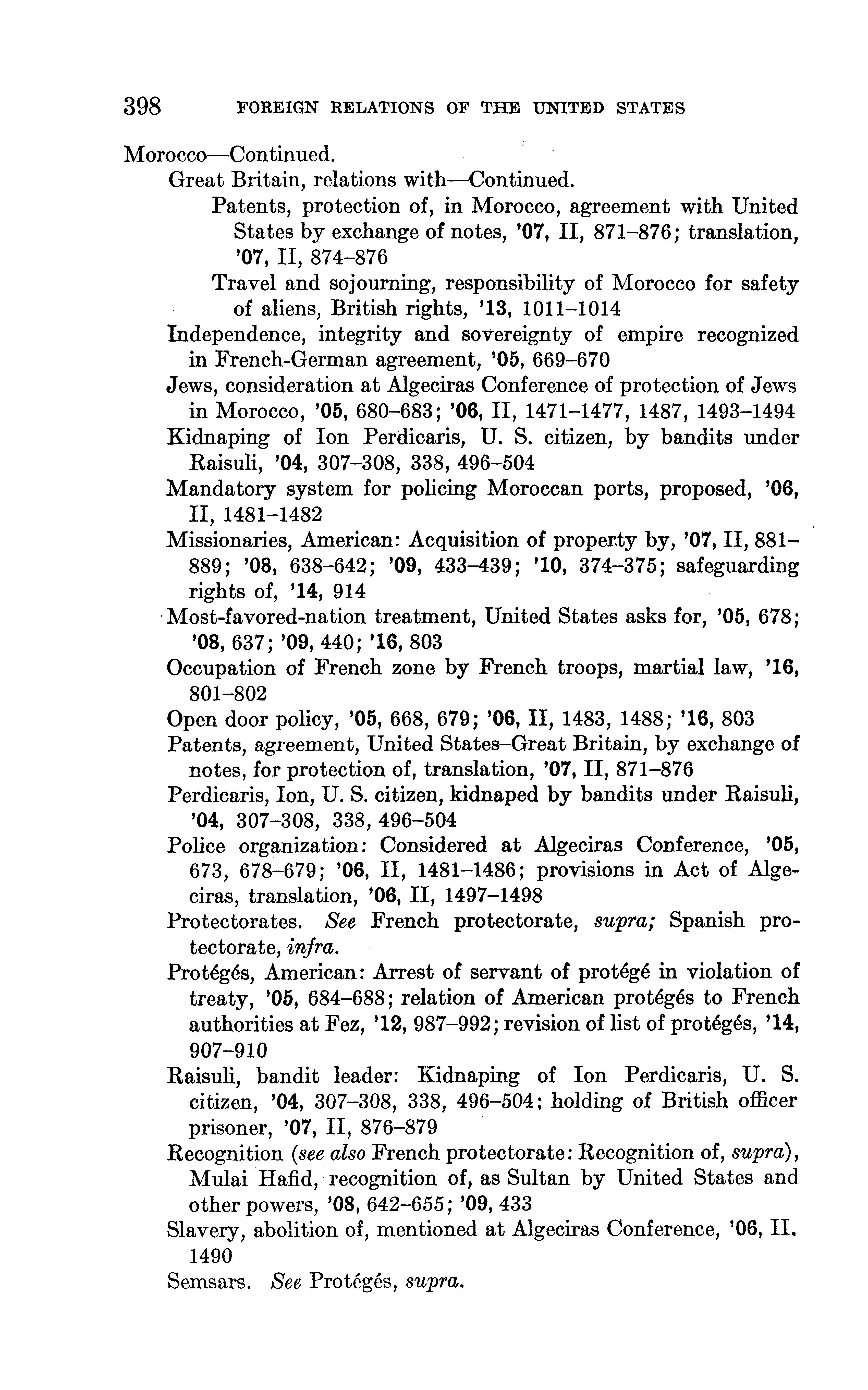 398 FOREIGN RELATIONS OF THE UNITED STATES

Morocco—Continued.

Great Britain, relations with—Continued.

Patents, protection of, in Morocco, agreement with United States by exchange of notes, '07, II, 871–876; translation, '07, II, 874–876

Travel and sojourning, responsibility of Morocco for safety of aliens, British rights, '13, 1011–1014

Independence, integrity and sovereignty of empire recognized in French-German agreement, '05, 669–670

Jews, consideration at Algeciras Conference of protection of Jews in Morocco, '05, 680–683; '06, II, 1471–1477, 1487, 1493–1494

Kidnaping of Ion Perdicaris, U. S. citizen, by bandits under Raisuli, '04, 307–308, 338, 496–504

Mandatory system for policing Moroccan ports, proposed, '06, II, 1481–1482

Missionaries, American: Acquisition of property by, '07, II, 881–889; '08, 638–642; '09, 433–439; '10, 374–375; safeguarding rights of, '14, 914

Most-favored-nation treatment, United States asks for, '05, 678; '08, 637; '09, 440; '16, 803

Occupation of French zone by French troops, martial law, '16, 801–802

Open door policy, '05, 668, 679; '06, II, 1483, 1488; '16, 803

Patents, agreement, United States–Great Britain, by exchange of notes, for protection of, translation, '07, II, 871–876

Perdicaris, Ion, U. S. citizen, kidnaped by bandits under Raisuli, '04, 307–308, 338, 496–504

Police organization: Considered at Algeciras Conference, '05, 673, 678–679; '06, II, 1481–1486; provisions in Act of Algeciras, translation, '06, II, 1497–1498

Protectorates. See French protectorate, supra; Spanish protectorate, infra.

Protégés, American: Arrest of servant of protégé in violation of treaty, '05, 684–688; relation of American protégés to French authorities at Fez, '12, 987–992; revision of list of protégés, '14, 907–910

Raisuli, bandit leader: Kidnaping of Ion Perdicaris, U. S. citizen, '04, 307–308, 338, 496–504; holding of British officer prisoner, '07, II, 876–879

Recognition (see also French protectorate: Recognition of, supra), Mulai Hafid, recognition of, as Sultan by United States and other powers, '08, 642–655; '09, 433

Slavery, abolition of, mentioned at Algeciras Conference, '06, II. 1490

Semsars. See Protégés, supra.